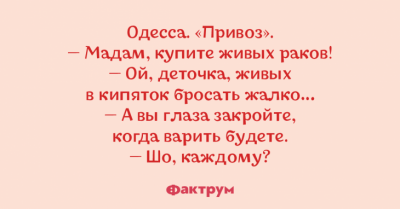 Одесса. «Привоз».
— Мадам, купите живых раков!
— Ой, деточка, живых в кипяток бросать жалко...
— А вы глаза закройте, когда варить будете.
— Шо, каждому?

Фактрум